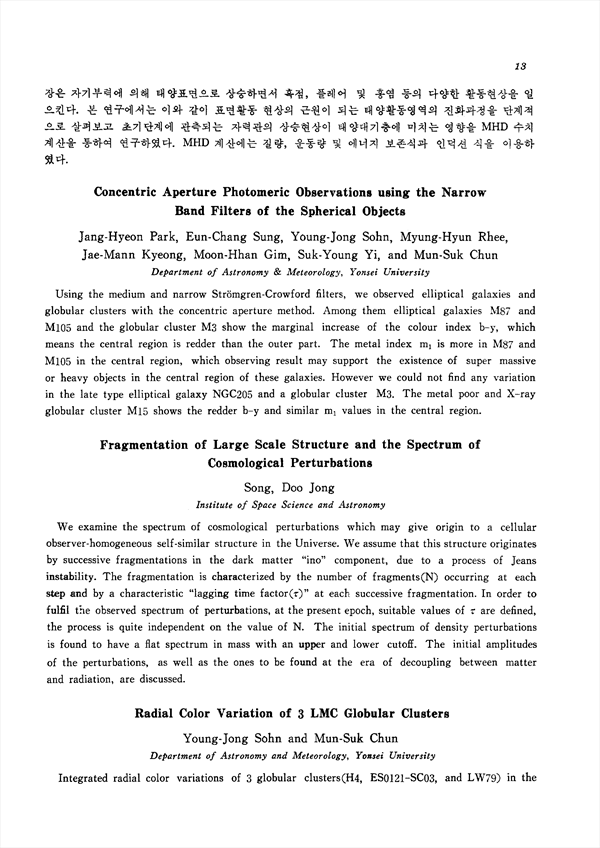 13

장은 자기부력에 의해 태양표면으로 상승하면서 흑점, 플레어 및 홍염 등의 다양한 활동현상을 일으킨다. 본 연구에서는 이와 같이 표면활동 현상의 근원이 되는 태양활동영역의 진화과정을 단계적으로 살펴보고 초기단계에 관측되는 자력관의 상승현상이 태양대기층에 미치는 영향을 MHD 수치계산을 통하여 연구하였다. MHD 계산에는 질량, 운동량 및 에너지 보존식과 인덕션 식을 이용하였다.

Concentric Aperture Photomeric Observations using the Narrow Band Filters of the Spherical Objects

Jang-Hyeon Park, Eun-Chang Sung, Young-Jong Sohn, Myung-Hyun Rhee, Jae-Mann Kyeong, Moon-Hhan Gim, Suk-Young Yi, and Mun-Suk Chun

Department of Astronomy & Meteorology, Yonsei University

Using the medium and narrow Strömgren-Crowford filters, we observed elliptical galaxies and globular clusters with the concentric aperture method. Among them elliptical galaxies M87 and M105 and the globular cluster M3 show the marginal increase of the colour index b-y, which means the central region is redder than the outer part. The metal index $m_1$ is more in M87 and M105 in the central region, which observing result may support the existence of super massive or heavy objects in the central region of these galaxies. However we could not find any variation in the late type elliptical galaxy NGC205 and a globular cluster M3. The metal poor and X-ray globular cluster M15 shows the redder b-y and similar $m_1$ values in the central region.

Fragmentation of Large Scale Structure and the Spectrum of Cosmological Perturbations

Song, Doo Jong

Institute of Space Science and Astronomy

We examine the spectrum of cosmological perturbations which may give origin to a cellular observer-homogeneous self-similar structure in the Universe. We assume that this structure originates by successive fragmentations in the dark matter "ino" component, due to a process of Jeans instability. The fragmentation is characterized by the number of fragments(N) occurring at each step and by a characteristic "lagging time factor($\tau$)" at each successive fragmentation. In order to fulfil the observed spectrum of perturbations, at the present epoch, suitable values of $\tau$ are defined, the process is quite independent on the value of N. The initial spectrum of density perturbations is found to have a flat spectrum in mass with an upper and lower cutoff. The initial amplitudes of the perturbations, as well as the ones to be found at the era of decoupling between matter and radiation, are discussed.

Radial Color Variation of 3 LMC Globular Clusters

Young-Jong Sohn and Mun-Suk Chun

Department of Astronomy and Meteorology, Yonsei University

Integrated radial color variations of 3 globular clusters(H4, ES0121-SC03, and LW79) in the